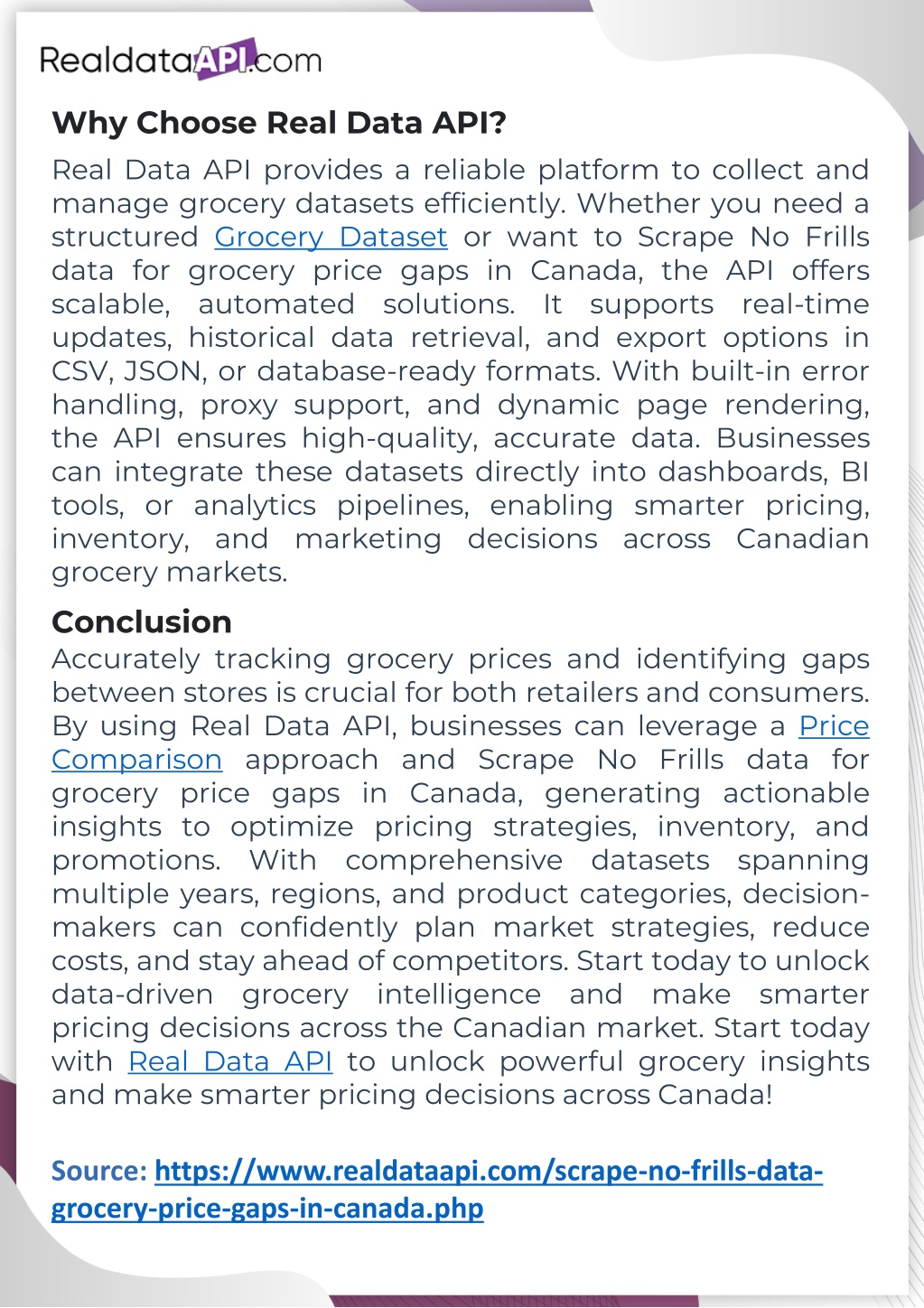 RealdataAPI.com

Why Choose Real Data API?

Real Data API provides a reliable platform to collect and manage grocery datasets efficiently. Whether you need a structured Grocery Dataset or want to Scrape No Frills data for grocery price gaps in Canada, the API offers scalable, automated solutions. It supports real-time updates, historical data retrieval, and export options in CSV, JSON, or database-ready formats. With built-in error handling, proxy support, and dynamic page rendering, the API ensures high-quality, accurate data. Businesses can integrate these datasets directly into dashboards, BI tools, or analytics pipelines, enabling smarter pricing, inventory, and marketing decisions across Canadian grocery markets.

Conclusion

Accurately tracking grocery prices and identifying gaps between stores is crucial for both retailers and consumers. By using Real Data API, businesses can leverage a Price Comparison approach and Scrape No Frills data for grocery price gaps in Canada, generating actionable insights to optimize pricing strategies, inventory, and promotions. With comprehensive datasets spanning multiple years, regions, and product categories, decision-makers can confidently plan market strategies, reduce costs, and stay ahead of competitors. Start today to unlock data-driven grocery intelligence and make smarter pricing decisions across the Canadian market. Start today with Real Data API to unlock powerful grocery insights and make smarter pricing decisions across Canada!

Source: https://www.realdataapi.com/scrape-no-frills-data-grocery-price-gaps-in-canada.php